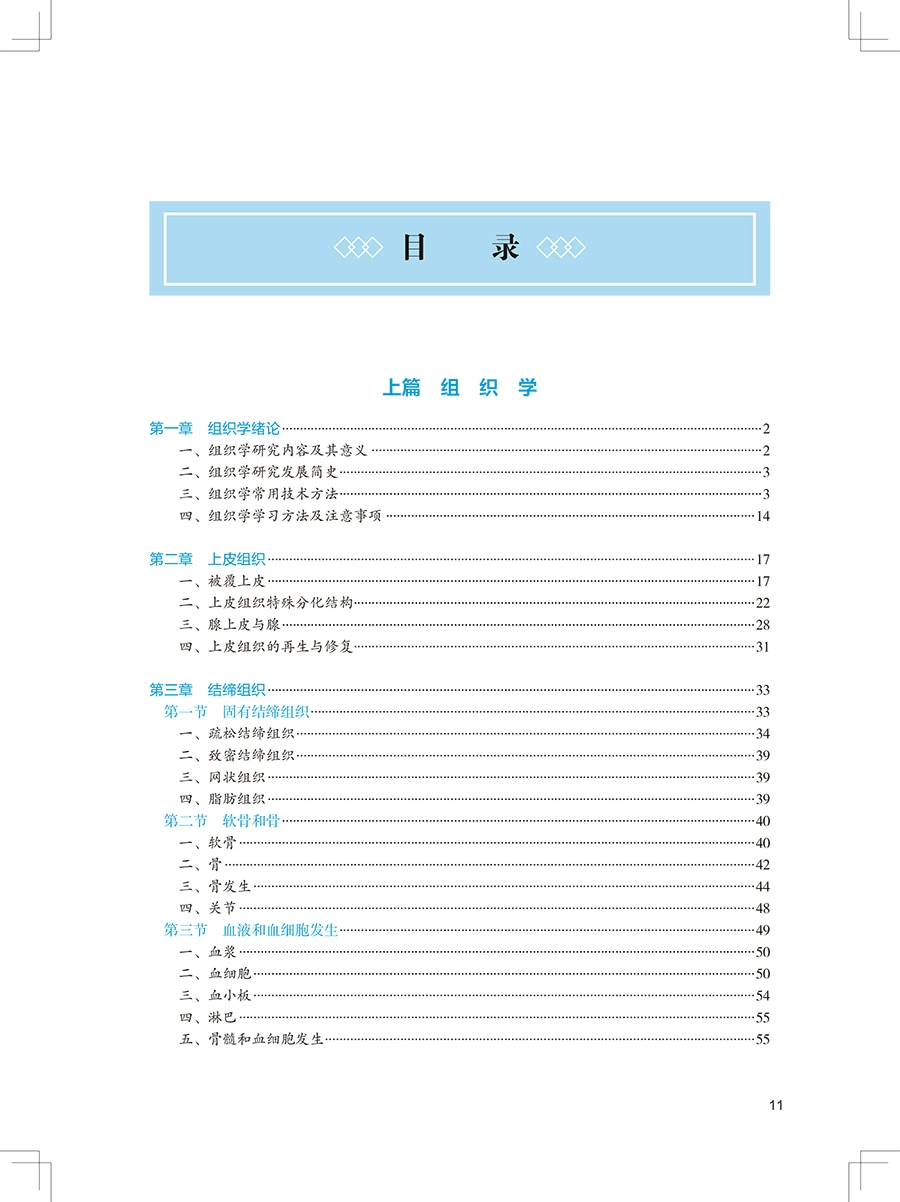 目　录

上篇　组　织　学

第一章　组织学绪论……2
一、组织学研究内容及其意义……2
二、组织学研究发展简史……3
三、组织学常用技术方法……3
四、组织学学习方法及注意事项……14

第二章　上皮组织……17
一、被覆上皮……17
二、上皮组织特殊分化结构……22
三、腺上皮与腺……28
四、上皮组织的再生与修复……31

第三章　结缔组织……33
第一节　固有结缔组织……33
一、疏松结缔组织……34
二、致密结缔组织……39
三、网状组织……39
四、脂肪组织……39
第二节　软骨和骨……40
一、软骨……40
二、骨……42
三、骨发生……44
四、关节……48
第三节　血液和血细胞发生……49
一、血浆……50
二、血细胞……50
三、血小板……54
四、淋巴……55
五、骨髓和血细胞发生……55

11